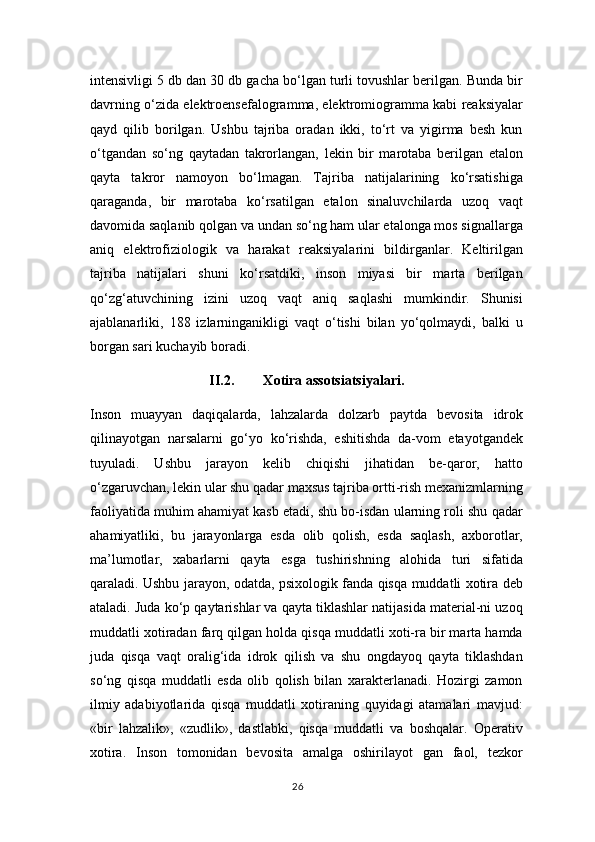 intensivligi 5 db dan 30 db gacha bo‘lgan turli tovushlar berilgan. Bunda bir davrning o‘zida elektroensefalogramma, elektromiogramma kabi reaksiyalar qayd qilib borilgan. Ushbu tajriba oradan ikki, to‘rt va yigirma besh kun o‘tgandan so‘ng qaytadan takrorlangan, lekin bir marotaba berilgan etalon qayta takror namoyon bo‘lmagan. Tajriba natijalarining ko‘rsatishiga qaraganda, bir marotaba ko‘rsatilgan etalon sinaluvchilarda uzoq vaqt davomida saqlanib qolgan va undan so‘ng ham ular etalonga mos signallarga aniq elektrofiziologik va harakat reaksiyalarini bildirganlar. Keltirilgan tajriba natijalari shuni ko‘rsatdiki, inson miyasi bir marta berilgan qo‘zg‘atuvchining izini uzoq vaqt aniq saqlashi mumkindir. Shunisi ajablanarliki, 188 izlarninganikligi vaqt o‘tishi bilan yo‘qolmaydi, balki u borgan sari kuchayib boradi.

II.2. Xotira assotsiatsiyalari.

Inson muayyan daqiqalarda, lahzalarda dolzarb paytda bevosita idrok qilinayotgan narsalarni go‘yo ko‘rishda, eshitishda da-vom etayotgandek tuyuladi. Ushbu jarayon kelib chiqishi jihatidan be-qaror, hatto o‘zgaruvchan, lekin ular shu qadar maxsus tajriba ortti-rish mexanizmlarning faoliyatida muhim ahamiyat kasb etadi, shu bo-isdan ularning roli shu qadar ahamiyatliki, bu jarayonlarga esda olib qolish, esda saqlash, axborotlar, ma’lumotlar, xabarlarni qayta esga tushirishning alohida turi sifatida qaraladi. Ushbu jarayon, odatda, psixologik fanda qisqa muddatli xotira deb ataladi. Juda ko‘p qaytarishlar va qayta tiklashlar natijasida material-ni uzoq muddatli xotiradan farq qilgan holda qisqa muddatli xoti-ra bir marta hamda juda qisqa vaqt oralig‘ida idrok qilish va shu ongdayoq qayta tiklashdan so‘ng qisqa muddatli esda olib qolish bilan xarakterlanadi. Hozirgi zamon ilmiy adabiyotlarida qisqa muddatli xotiraning quyidagi atamalari mavjud: «bir lahzalik», «zudlik», dastlabki, qisqa muddatli va boshqalar. Operativ xotira. Inson tomonidan bevosita amalga oshirilayot gan faol, tezkor

26